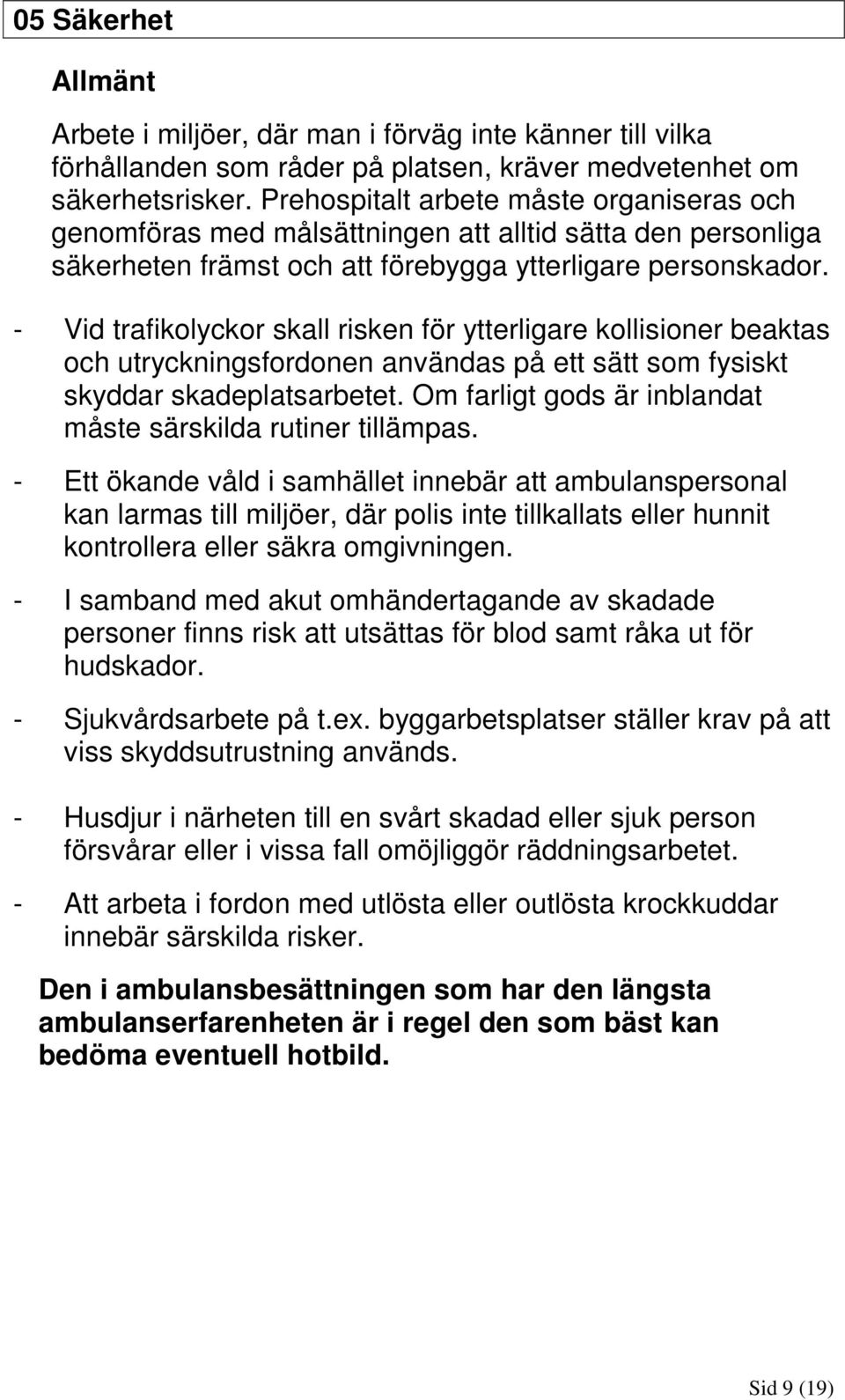 05 Säkerhet

Allmänt

Arbete i miljöer, där man i förväg inte känner till vilka förhållanden som råder på platsen, kräver medvetenhet om säkerhetsrisker. Prehospitalt arbete måste organiseras och genomföras med målsättningen att alltid sätta den personliga säkerheten främst och att förebygga ytterligare personskador.

- Vid trafikolyckor skall risken för ytterligare kollisioner beaktas och utryckningsfordonen användas på ett sätt som fysiskt skyddar skadeplatsarbetet. Om farligt gods är inblandat måste särskilda rutiner tillämpas.

- Ett ökande våld i samhället innebär att ambulanspersonal kan larmas till miljöer, där polis inte tillkallats eller hunnit kontrollera eller säkra omgivningen.

- I samband med akut omhändertagande av skadade personer finns risk att utsättas för blod samt råka ut för hudskador.

- Sjukvårdsarbete på t.ex. byggarbetsplatser ställer krav på att viss skyddsutrustning används.

- Husdjur i närheten till en svårt skadad eller sjuk person försvårar eller i vissa fall omöjliggör räddningsarbetet.

- Att arbeta i fordon med utlösta eller outlösta krockkuddar innebär särskilda risker.

Den i ambulansbesättningen som har den längsta ambulanserfarenheten är i regel den som bäst kan bedöma eventuell hotbild.

Sid 9 (19)